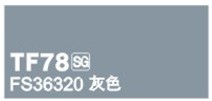 TF78 SG
FS36320 灰色